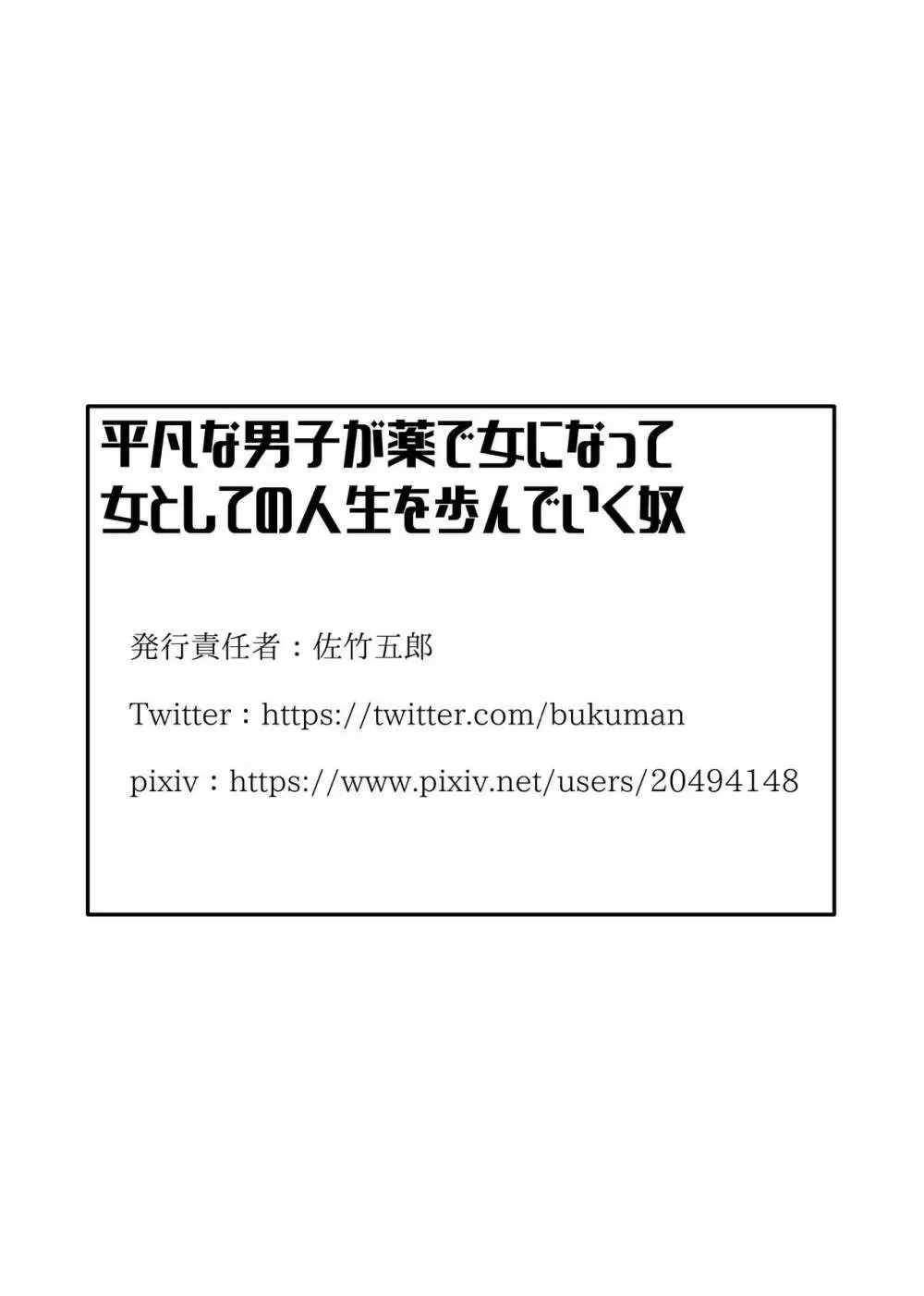 平凡な男子が薬で女になって
女としての人生を歩んでいく奴

発行責任者：佐竹五郎

Twitter：https://twitter.com/bukuman

pixiv：https://www.pixiv.net/users/20494148